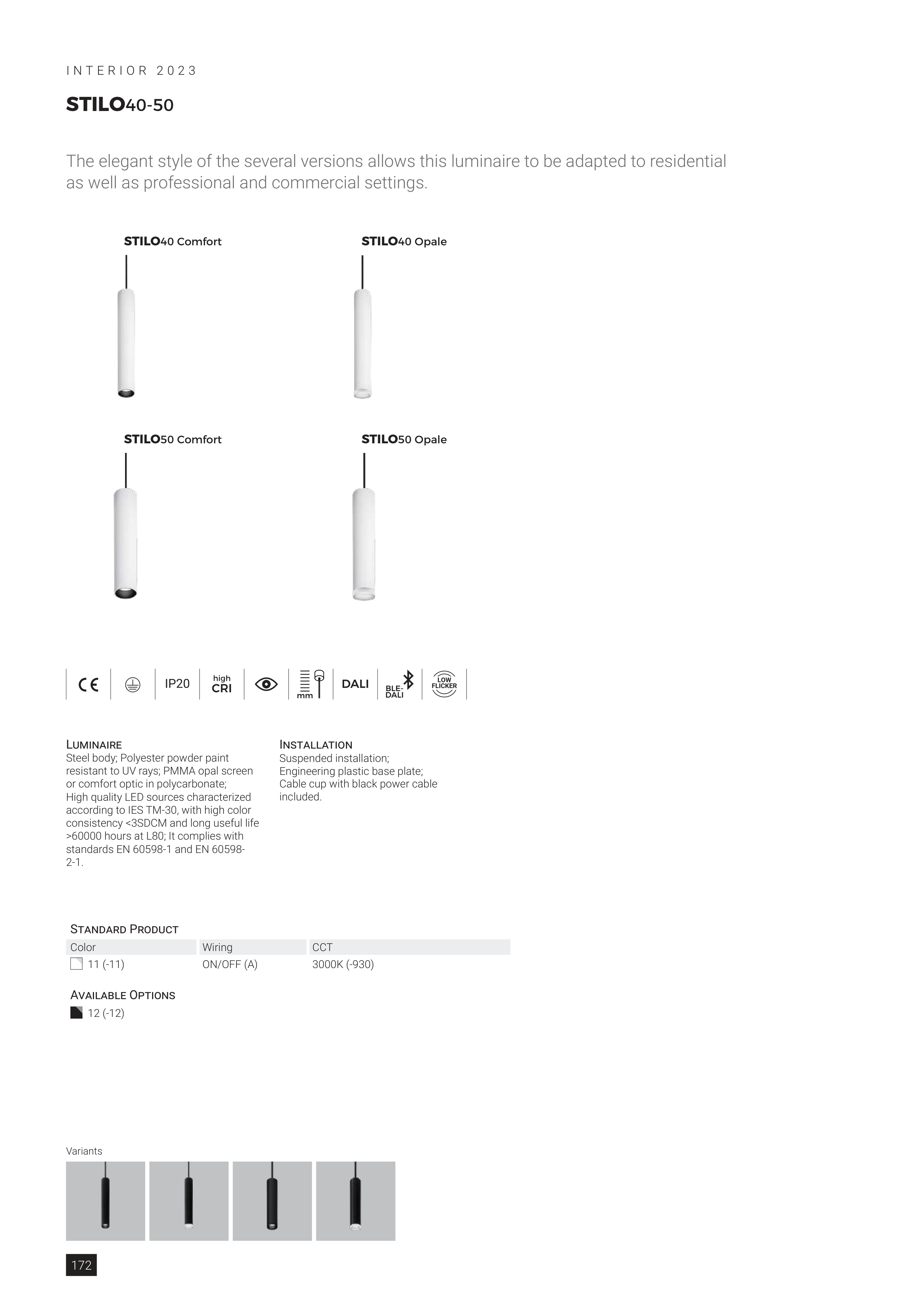 INTERIOR 2023

STILO40-50

The elegant style of the several versions allows this luminaire to be adapted to residential as well as professional and commercial settings.

STILO40 Comfort

STILO40 Opale

STILO50 Comfort

STILO50 Opale

CE IP20 high CRI mm DALI BLE-DALI LOW FLICKER

LUMINAIRE
Steel body; Polyester powder paint resistant to UV rays; PMMA opal screen or comfort optic in polycarbonate; High quality LED sources characterized according to IES TM-30, with high color consistency <3SDCM and long useful life >60000 hours at L80; It complies with standards EN 60598-1 and EN 60598-2-1.

INSTALLATION
Suspended installation; Engineering plastic base plate; Cable cup with black power cable included.

STANDARD PRODUCT

| Color | Wiring | CCT |
|---|---|---|
| 11 (-11) | ON/OFF (A) | 3000K (-930) |

AVAILABLE OPTIONS
12 (-12)

Variants

172